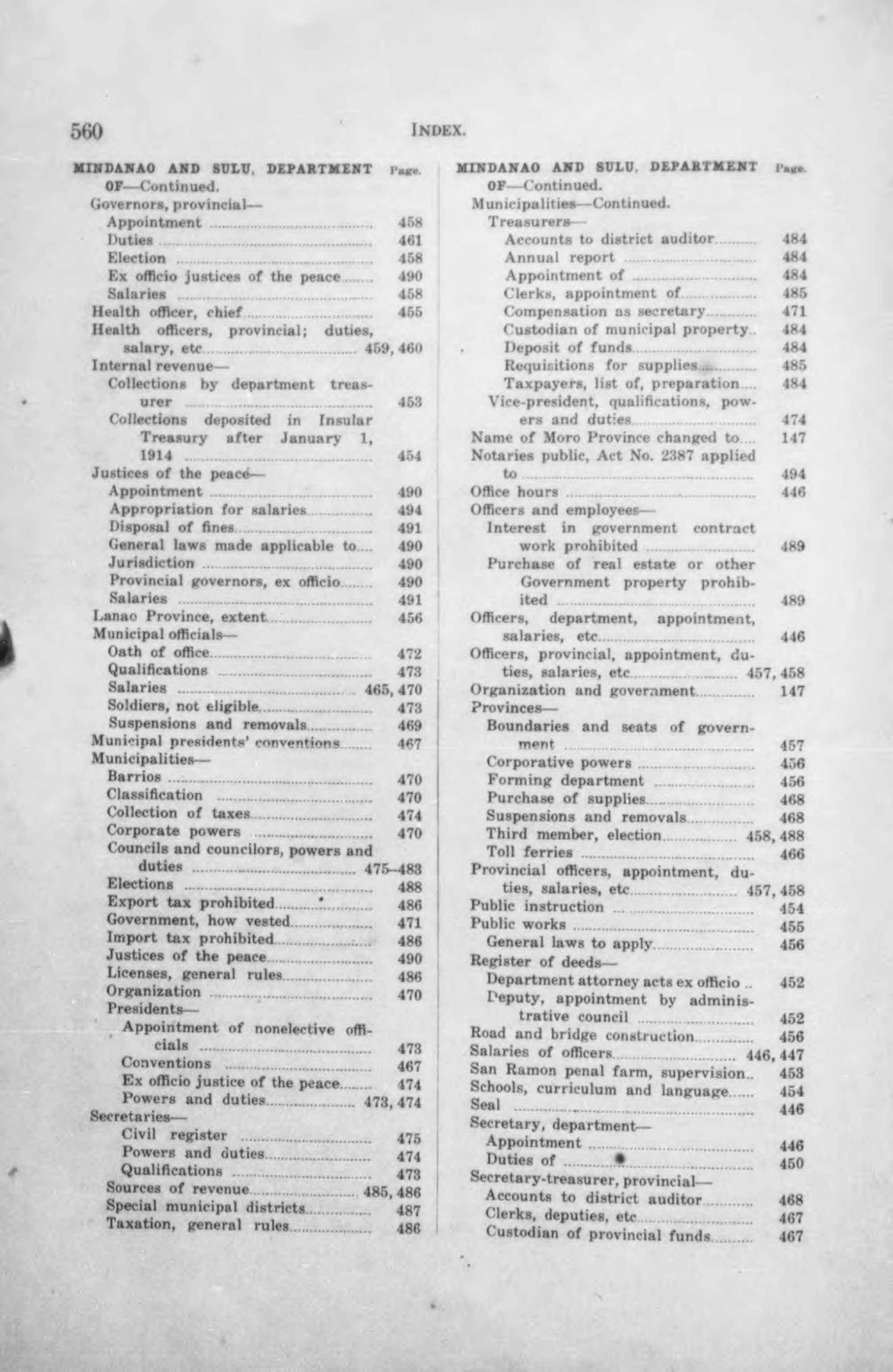 560 INDEX.

MINDANAO AND SULU, DEPARTMENT OF—Continued. Page.
Governors, provincial—
Appointment 458
Duties 461
Election 458
Ex officio justices of the peace 490
Salaries 458
Health officer, chief 455
Health officers, provincial; duties, salary, etc 459, 460
Internal revenue—
Collections by department treasurer 453
Collections deposited in Insular Treasury after January 1, 1914 454
Justices of the peace—
Appointment 490
Appropriation for salaries 494
Disposal of fines 491
General laws made applicable to 490
Jurisdiction 490
Provincial governors, ex officio 490
Salaries 491
Lanao Province, extent 456
Municipal officials—
Oath of office 472
Qualifications 473
Salaries 465, 470
Soldiers, not eligible 473
Suspensions and removals 469
Municipal presidents' conventions 467
Municipalities—
Barrios 470
Classification 470
Collection of taxes 474
Corporate powers 470
Councils and councilors, powers and duties 475–483
Elections 488
Export tax prohibited 486
Government, how vested 471
Import tax prohibited 486
Justices of the peace 490
Licenses, general rules 486
Organization 470
Presidents—
Appointment of nonelective officials 473
Conventions 467
Ex officio justice of the peace 474
Powers and duties 473, 474
Secretaries—
Civil register 475
Powers and duties 474
Qualifications 473
Sources of revenue 485, 486
Special municipal districts 487
Taxation, general rules 486

MINDANAO AND SULU, DEPARTMENT OF—Continued. Page.
Municipalities—Continued.
Treasurers—
Accounts to district auditor 484
Annual report 484
Appointment of 484
Clerks, appointment of 485
Compensation as secretary 471
Custodian of municipal property 484
Deposit of funds 484
Requisitions for supplies 485
Taxpayers, list of, preparation 484
Vice-president, qualifications, powers and duties 474
Name of Moro Province changed to 147
Notaries public, Act No. 2387 applied to 494
Office hours 446
Officers and employees—
Interest in government contract work prohibited 489
Purchase of real estate or other Government property prohibited 489
Officers, department, appointment, salaries, etc 446
Officers, provincial, appointment, duties, salaries, etc 457, 458
Organization and government 147
Provinces—
Boundaries and seats of government 457
Corporative powers 456
Forming department 456
Purchase of supplies 468
Suspensions and removals 468
Third member, election 458, 488
Toll ferries 466
Provincial officers, appointment, duties, salaries, etc 457, 458
Public instruction 454
Public works 455
General laws to apply 456
Register of deeds—
Department attorney acts ex officio 452
Deputy, appointment by administrative council 452
Road and bridge construction 456
Salaries of officers 446, 447
San Ramon penal farm, supervision 453
Schools, curriculum and language 454
Seal 446
Secretary, department—
Appointment 446
Duties of 450
Secretary-treasurer, provincial—
Accounts to district auditor 468
Clerks, deputies, etc 467
Custodian of provincial funds 467